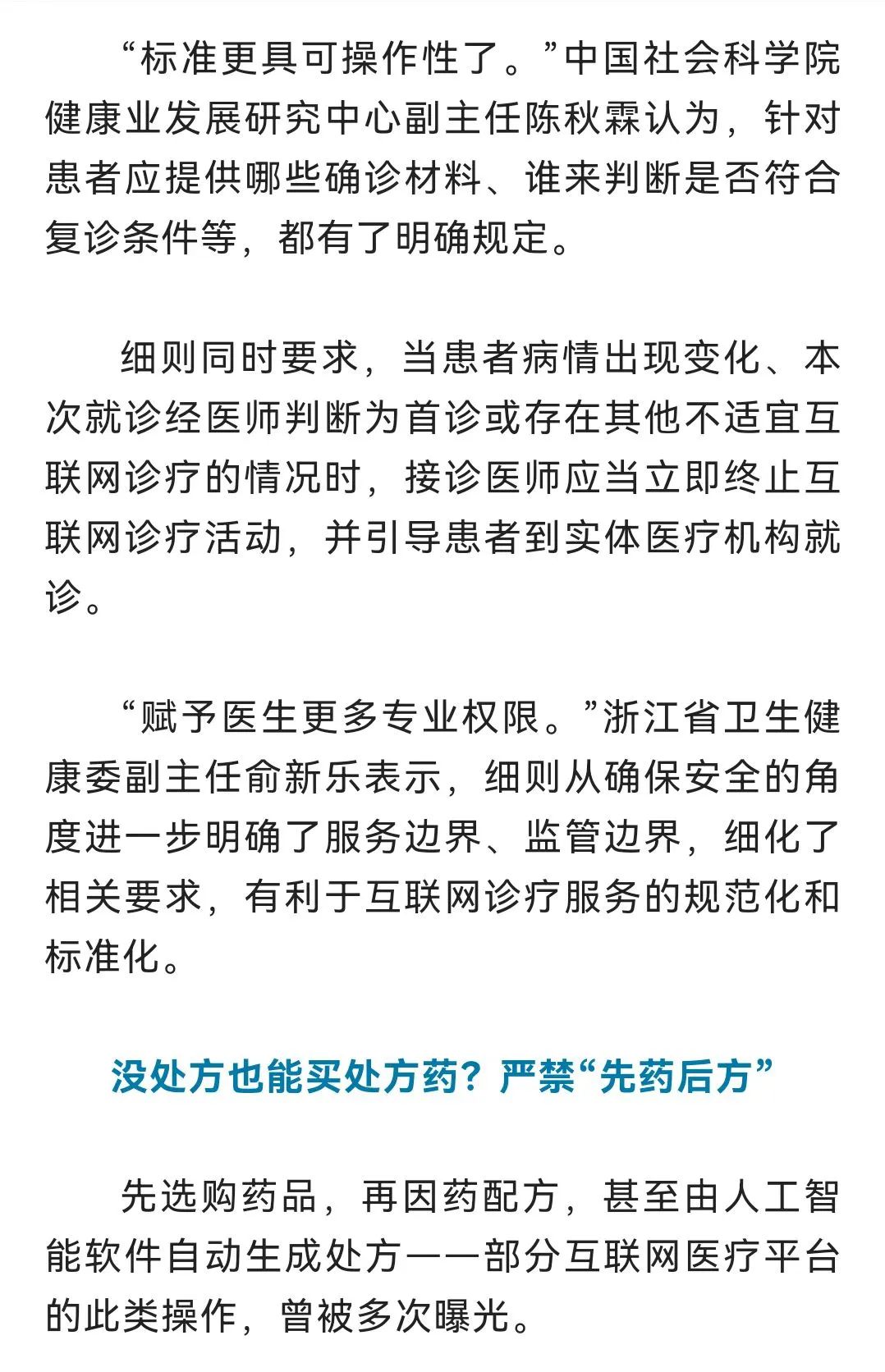 “标准更具可操作性了。”中国社会科学院健康业发展研究中心副主任陈秋霖认为，针对患者应提供哪些确诊材料、谁来判断是否符合复诊条件等，都有了明确规定。

细则同时要求，当患者病情出现变化、本次就诊经医师判断为首诊或存在其他不适宜互联网诊疗的情况时，接诊医师应当立即终止互联网诊疗活动，并引导患者到实体医疗机构就诊。

“赋予医生更多专业权限。”浙江省卫生健康委副主任俞新乐表示，细则从确保安全的角度进一步明确了服务边界、监管边界，细化了相关要求，有利于互联网诊疗服务的规范化和标准化。

没处方也能买处方药？严禁“先药后方”

先选购药品，再因药配方，甚至由人工智能软件自动生成处方——部分互联网医疗平台的此类操作，曾被多次曝光。